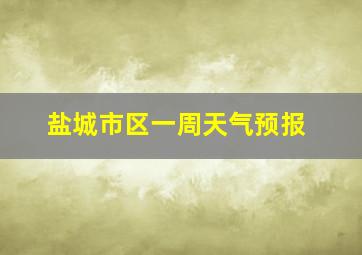 盐城市区一周天气预报